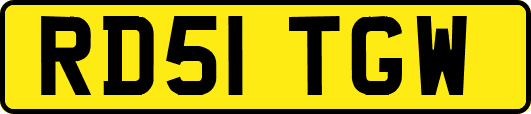 RD51 TGW